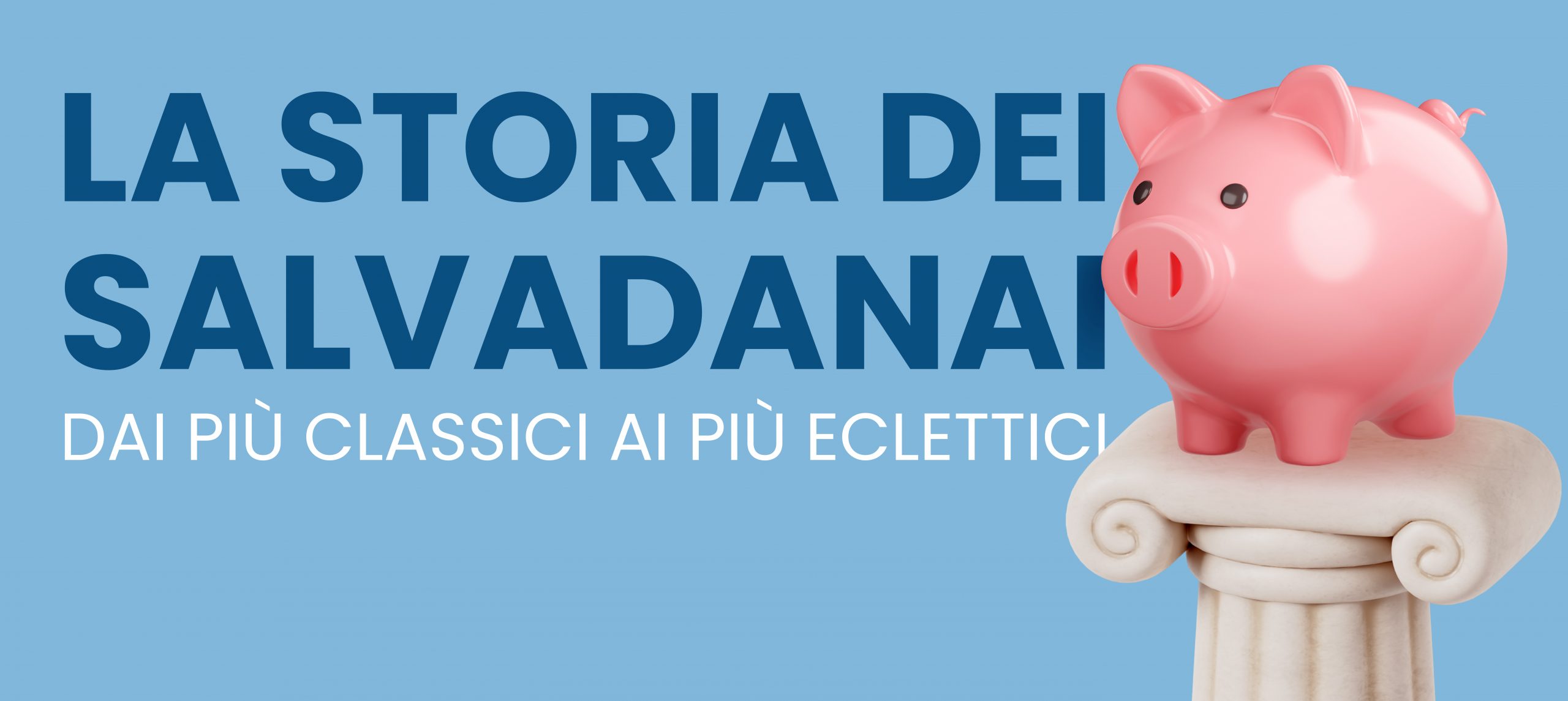 LA STORIA DEI SALVADANAI

DAI PIÙ CLASSICI AI PIÙ ECLETTICI